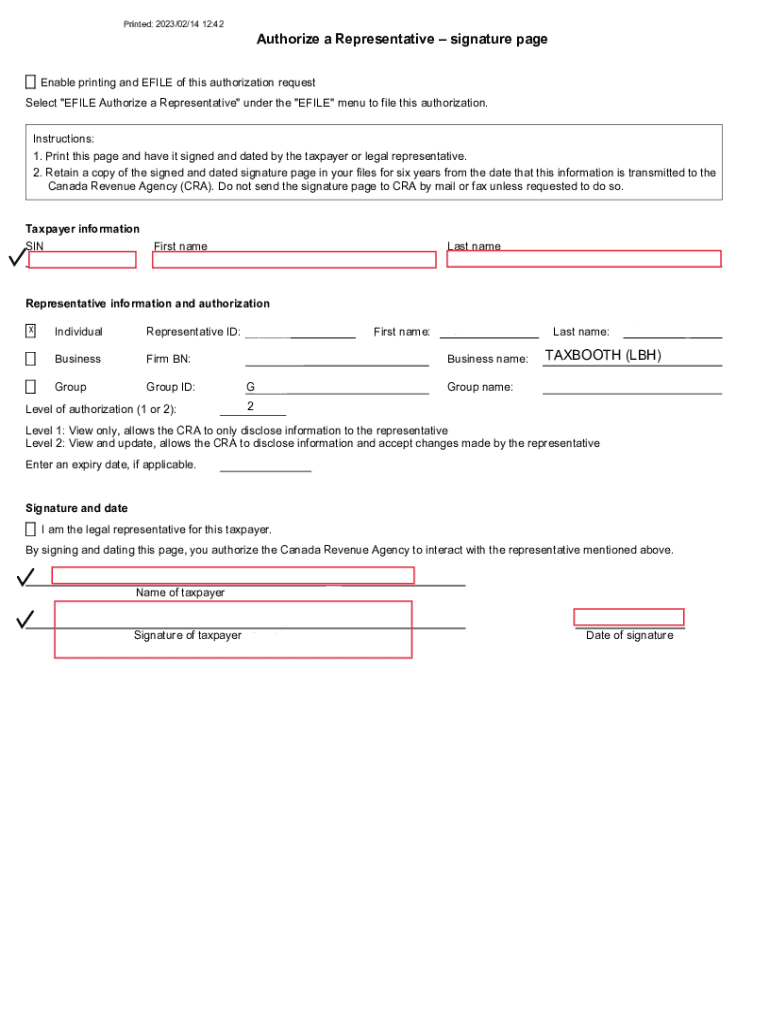 Printed: 2023/02/14 12:42

Authorize a Representative – signature page

Enable printing and EFILE of this authorization request

Select "EFILE Authorize a Representative" under the "EFILE" menu to file this authorization.

Instructions:
1. Print this page and have it signed and dated by the taxpayer or legal representative.
2. Retain a copy of the signed and dated signature page in your files for six years from the date that this information is transmitted to the Canada Revenue Agency (CRA). Do not send the signature page to CRA by mail or fax unless requested to do so.

Taxpayer information

SIN First name Last name

Representative information and authorization

X Individual Representative ID: First name: Last name:

Business Firm BN: Business name: TAXBOOTH (LBH)

Group Group ID: G Group name:

Level of authorization (1 or 2): 2

Level 1: View only, allows the CRA to only disclose information to the representative
Level 2: View and update, allows the CRA to disclose information and accept changes made by the representative

Enter an expiry date, if applicable.

Signature and date

I am the legal representative for this taxpayer.

By signing and dating this page, you authorize the Canada Revenue Agency to interact with the representative mentioned above.

Name of taxpayer

Signature of taxpayer

Date of signature